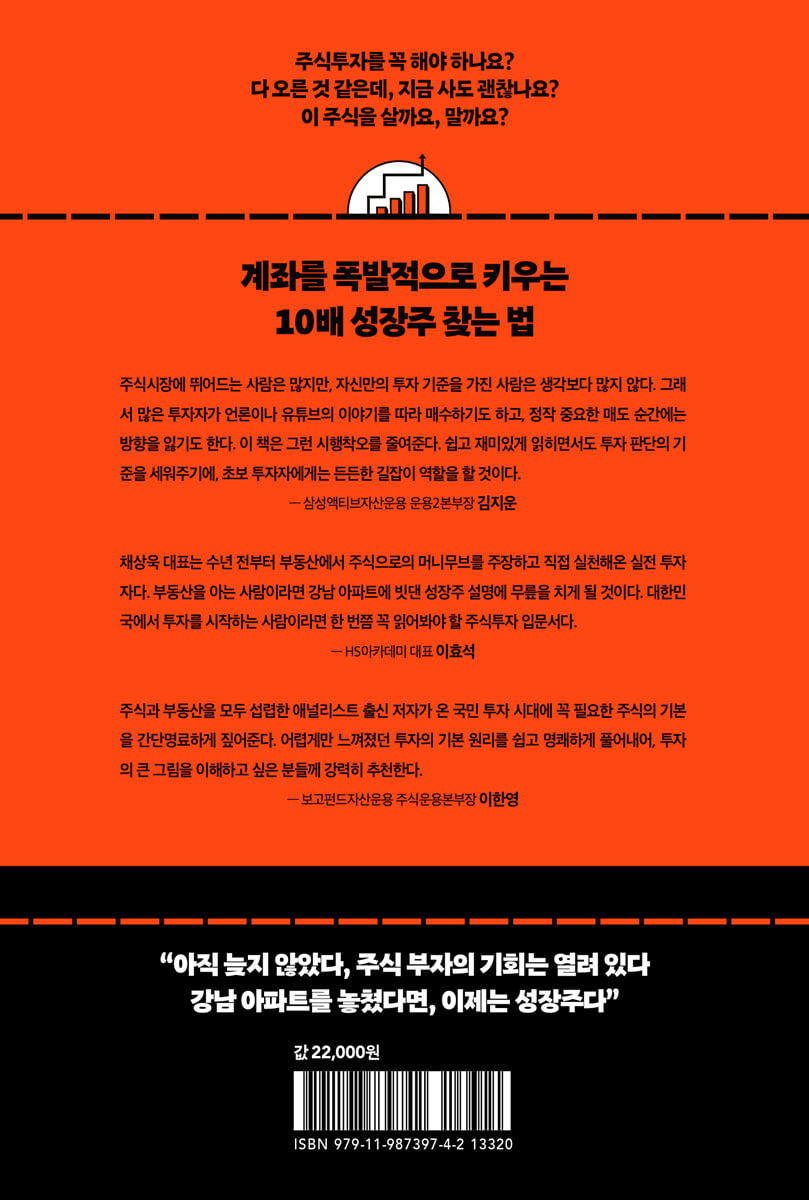 주식투자를 꼭 해야 하나요?
다 오른 것 같은데, 지금 사도 괜찮나요?
이 주식을 살까요, 말까요?

계좌를 폭발적으로 키우는
10배 성장주 찾는 법

주식시장에 뛰어드는 사람은 많지만, 자신만의 투자 기준을 가진 사람은 생각보다 많지 않다. 그래서 많은 투자자가 언론이나 유튜브의 이야기를 따라 매수하기도 하고, 정작 중요한 매도 순간에는 방향을 잃기도 한다. 이 책은 그런 시행착오를 줄여준다. 쉽고 재미있게 읽히면서도 투자 판단의 기준을 세워주기에, 초보 투자자에게는 든든한 길잡이 역할을 할 것이다.

— 삼성액티브자산운용 운용2본부장 김지운

채상욱 대표는 수년 전부터 부동산에서 주식으로의 머니무브를 주장하고 직접 실천해온 실전 투자자다. 부동산을 아는 사람이라면 강남 아파트에 빗댄 성장주 설명에 무릎을 치게 될 것이다. 대한민국에서 투자를 시작하는 사람이라면 한 번쯤 꼭 읽어봐야 할 주식투자 입문서다.

— HS아카데미 대표 이효석

주식과 부동산을 모두 섭렵한 애널리스트 출신 저자가 온 국민 투자 시대에 꼭 필요한 주식의 기본을 간단명료하게 짚어준다. 어렵게만 느껴졌던 투자의 기본 원리를 쉽고 명쾌하게 풀어내어, 투자의 큰 그림을 이해하고 싶은 분들께 강력히 추천한다.

— 보고펀드자산운용 주식운용본부장 이한영

"아직 늦지 않았다, 주식 부자의 기회는 열려 있다
강남 아파트를 놓쳤다면, 이제는 성장주다"

값 22,000원

ISBN 979-11-987397-4-2 13320